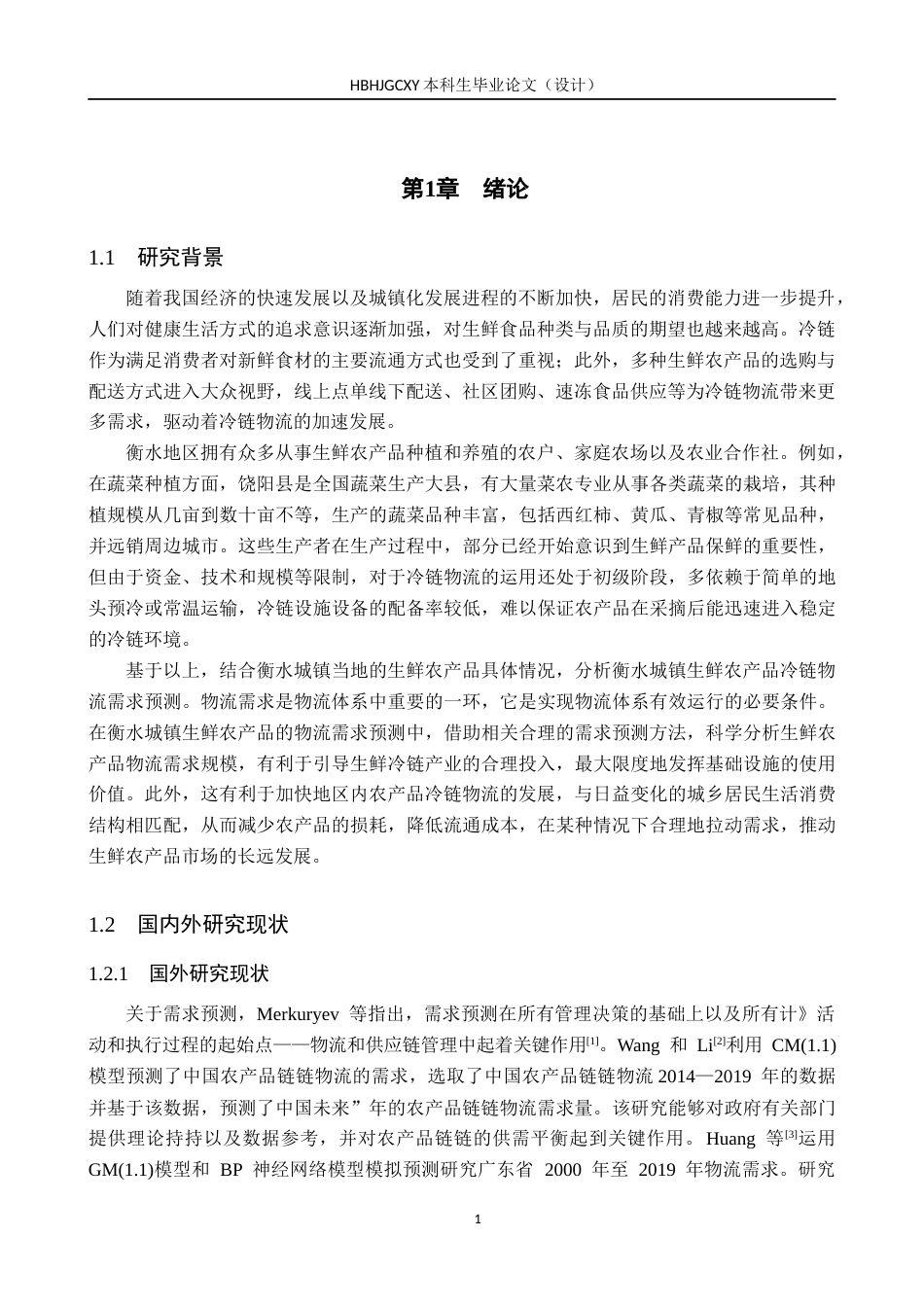 HBHJGCXY 本科生毕业论文（设计）

第1章　绪论

1.1　研究背景

随着我国经济的快速发展以及城镇化发展进程的不断加快，居民的消费能力进一步提升，人们对健康生活方式的追求意识逐渐加强，对生鲜食品种类与品质的期望也越来越高。冷链作为满足消费者对新鲜食材的主要流通方式也受到了重视；此外，多种生鲜农产品的选购与配送方式进入大众视野，线上点单线下配送、社区团购、速冻食品供应等为冷链物流带来更多需求，驱动着冷链物流的加速发展。

衡水地区拥有众多从事生鲜农产品种植和养殖的农户、家庭农场以及农业合作社。例如，在蔬菜种植方面，饶阳县是全国蔬菜生产大县，有大量菜农专业从事各类蔬菜的栽培，其种植规模从几亩到数十亩不等，生产的蔬菜品种丰富，包括西红柿、黄瓜、青椒等常见品种，并远销周边城市。这些生产者在生产过程中，部分已经开始意识到生鲜产品保鲜的重要性，但由于资金、技术和规模等限制，对于冷链物流的运用还处于初级阶段，多依赖于简单的地头预冷或常温运输，冷链设施设备的配备率较低，难以保证农产品在采摘后能迅速进入稳定的冷链环境。

基于以上，结合衡水城镇当地的生鲜农产品具体情况，分析衡水城镇生鲜农产品冷链物流需求预测。物流需求是物流体系中重要的一环，它是实现物流体系有效运行的必要条件。在衡水城镇生鲜农产品的物流需求预测中，借助相关合理的需求预测方法，科学分析生鲜农产品物流需求规模，有利于引导生鲜冷链产业的合理投入，最大限度地发挥基础设施的使用价值。此外，这有利于加快地区内农产品冷链物流的发展，与日益变化的城乡居民生活消费结构相匹配，从而减少农产品的损耗，降低流通成本，在某种情况下合理地拉动需求，推动生鲜农产品市场的长远发展。

1.2　国内外研究现状

1.2.1　国外研究现状

关于需求预测，Merkuryev 等指出，需求预测在所有管理决策的基础上以及所有计》活动和执行过程的起始点——物流和供应链管理中起着关键作用$^{[1]}$。Wang 和 Li$^{[2]}$利用 CM(1.1)模型预测了中国农产品链链物流的需求，选取了中国农产品链链物流 2014—2019 年的数据并基于该数据，预测了中国未来”年的农产品链链物流需求量。该研究能够对政府有关部门提供理论持持以及数据参考，并对农产品链链的供需平衡起到关键作用。Huang 等$^{[3]}$运用 GM(1.1)模型和 BP 神经网络模型模拟预测研究广东省 2000 年至 2019 年物流需求。研究

1